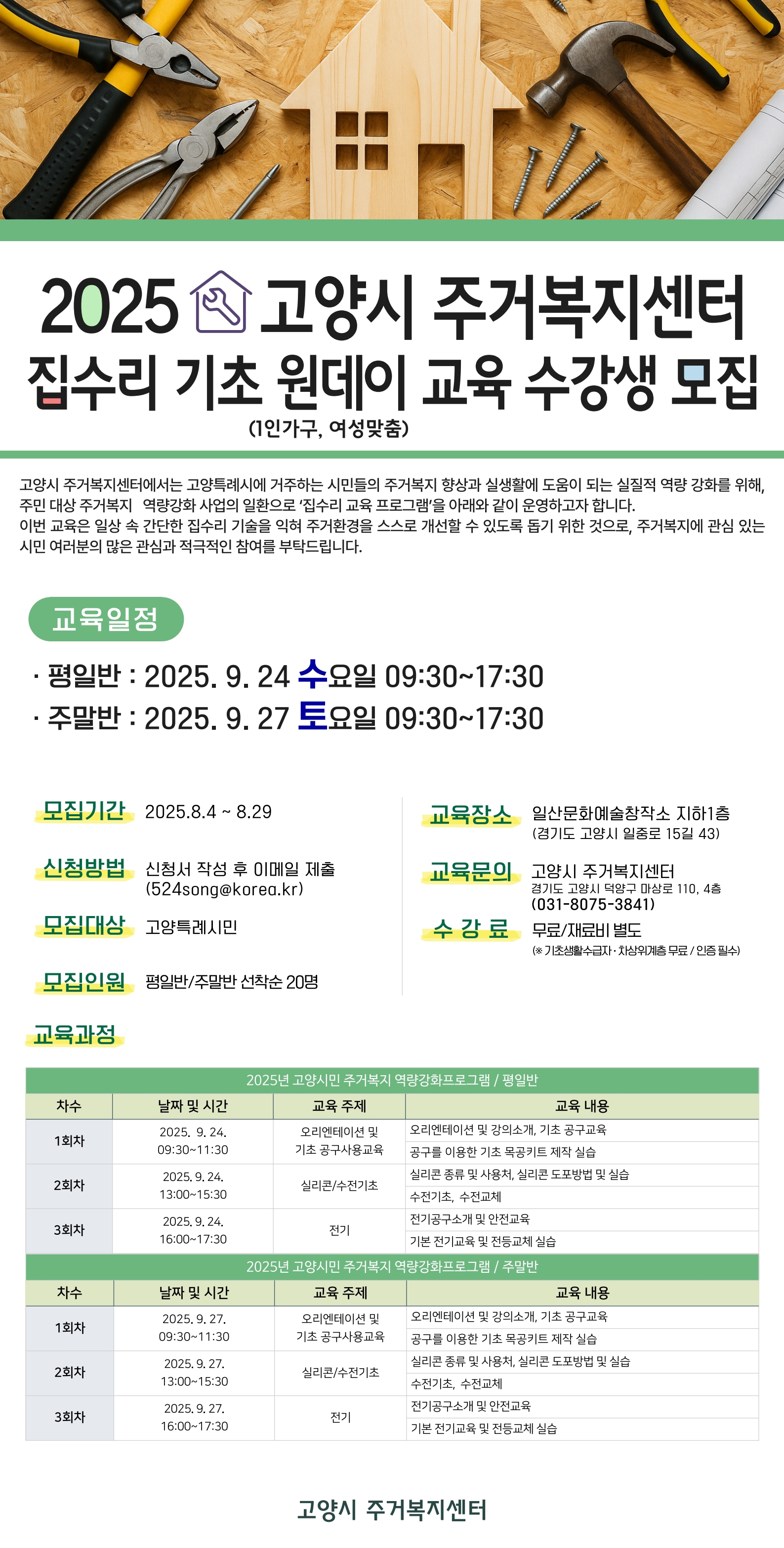 2025 고양시 주거복지센터
집수리 기초 원데이 교육 수강생 모집
(1인가구, 여성맞춤)

고양시 주거복지센터에서는 고양특례시에 거주하는 시민들의 주거복지 향상과 실생활에 도움이 되는 실질적 역량 강화를 위해, 주민 대상 주거복지 역량강화 사업의 일환으로 '집수리 교육 프로그램'을 아래와 같이 운영하고자 합니다.
이번 교육은 일상 속 간단한 집수리 기술을 익혀 주거환경을 스스로 개선할 수 있도록 돕기 위한 것으로, 주거복지에 관심 있는 시민 여러분의 많은 관심과 적극적인 참여를 부탁드립니다.

교육일정

· 평일반 : 2025. 9. 24 수요일 09:30~17:30
· 주말반 : 2025. 9. 27 토요일 09:30~17:30

모집기간 2025.8.4 ~ 8.29

신청방법 신청서 작성 후 이메일 제출 (524song@korea.kr)

모집대상 고양특례시민

모집인원 평일반/주말반 선착순 20명

교육장소 일산문화예술창작소 지하1층 (경기도 고양시 일중로 15길 43)

교육문의 고양시 주거복지센터 경기도 고양시 덕양구 마상로 110, 4층 (031-8075-3841)

수 강 료 무료/재료비 별도 (※ 기초생활수급자 · 차상위계층 무료 / 인증 필수)

교육과정

2025년 고양시민 주거복지 역량강화프로그램 / 평일반

| 차수 | 날짜 및 시간 | 교육 주제 | 교육 내용 |
|---|---|---|---|
| 1회차 | 2025. 9. 24. 09:30~11:30 | 오리엔테이션 및 기초 공구사용교육 | 오리엔테이션 및 강의소개, 기초 공구교육 |
| | | | 공구를 이용한 기초 목공키트 제작 실습 |
| 2회차 | 2025. 9. 24. 13:00~15:30 | 실리콘/수전기초 | 실리콘 종류 및 사용처, 실리콘 도포방법 및 실습 |
| | | | 수전기초, 수전교체 |
| 3회차 | 2025. 9. 24. 16:00~17:30 | 전기 | 전기공구소개 및 안전교육 |
| | | | 기본 전기교육 및 전등교체 실습 |

2025년 고양시민 주거복지 역량강화프로그램 / 주말반

| 차수 | 날짜 및 시간 | 교육 주제 | 교육 내용 |
|---|---|---|---|
| 1회차 | 2025. 9. 27. 09:30~11:30 | 오리엔테이션 및 기초 공구사용교육 | 오리엔테이션 및 강의소개, 기초 공구교육 |
| | | | 공구를 이용한 기초 목공키트 제작 실습 |
| 2회차 | 2025. 9. 27. 13:00~15:30 | 실리콘/수전기초 | 실리콘 종류 및 사용처, 실리콘 도포방법 및 실습 |
| | | | 수전기초, 수전교체 |
| 3회차 | 2025. 9. 27. 16:00~17:30 | 전기 | 전기공구소개 및 안전교육 |
| | | | 기본 전기교육 및 전등교체 실습 |

고양시 주거복지센터